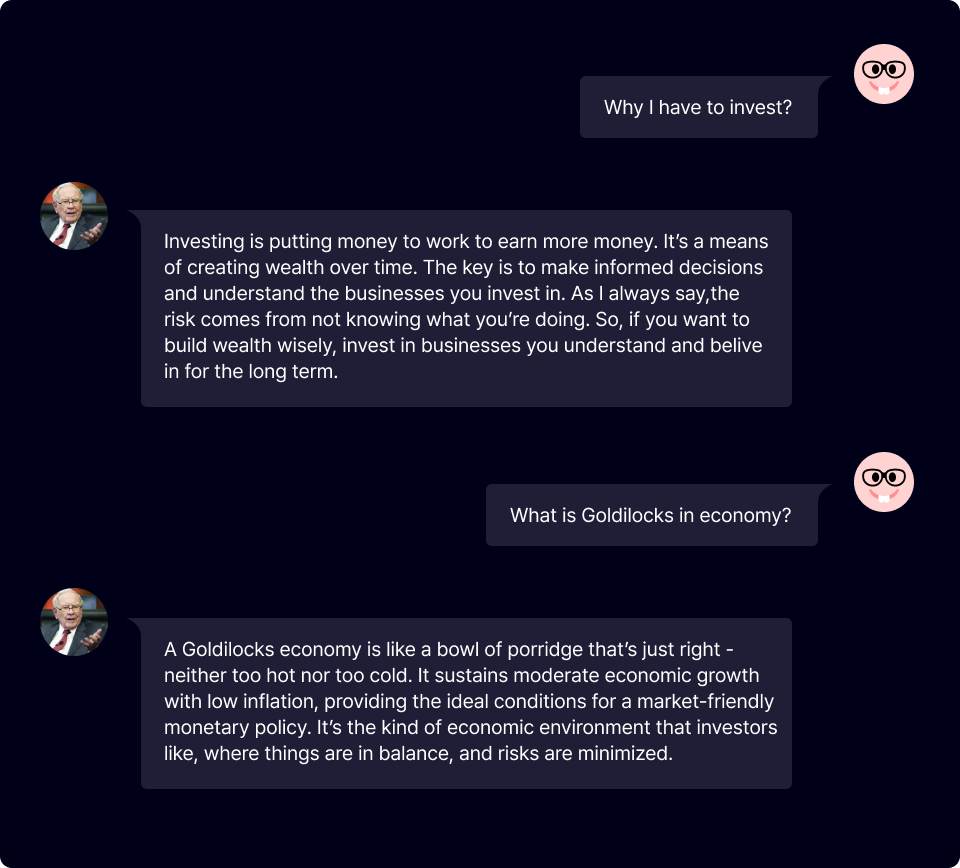 Why I have to invest?

Investing is putting money to work to earn more money. It's a means of creating wealth over time. The key is to make informed decisions and understand the businesses you invest in. As I always say,the risk comes from not knowing what you're doing. So, if you want to build wealth wisely, invest in businesses you understand and belive in for the long term.

What is Goldilocks in economy?

A Goldilocks economy is like a bowl of porridge that's just right - neither too hot nor too cold. It sustains moderate economic growth with low inflation, providing the ideal conditions for a market-friendly monetary policy. It's the kind of economic environment that investors like, where things are in balance, and risks are minimized.